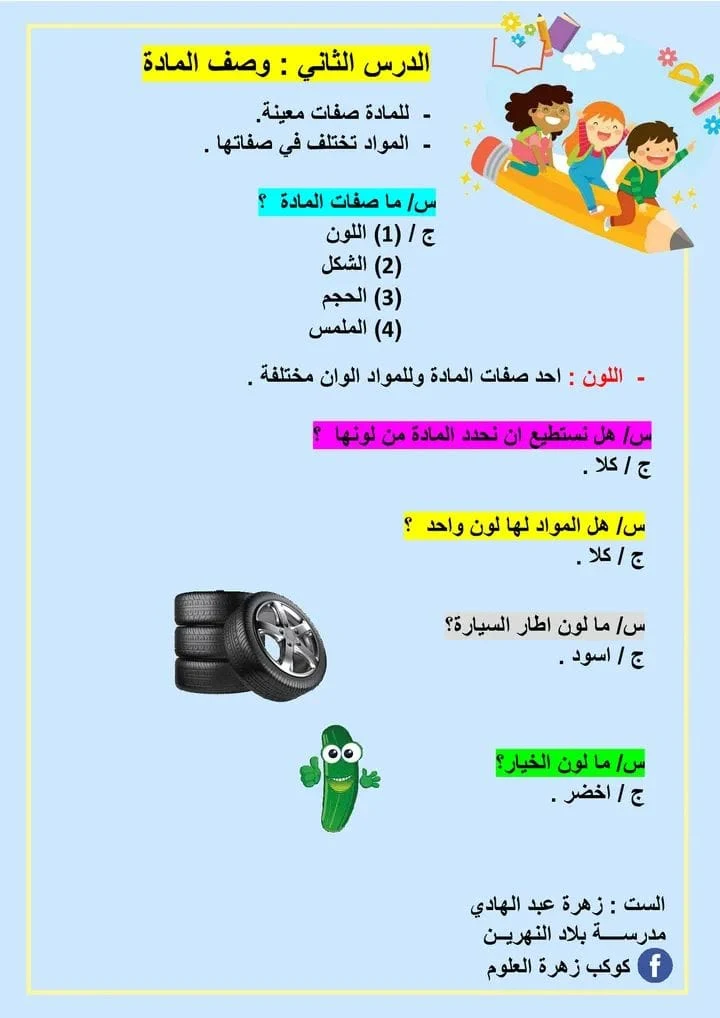 الدرس الثاني : وصف المادة

- للمادة صفات معينة.
- المواد تختلف في صفاتها .

س/ ما صفات المادة ؟
ج / (1) اللون
(2) الشكل
(3) الحجم
(4) الملمس

- اللون : احد صفات المادة وللمواد الوان مختلفة .

س/ هل نستطيع ان نحدد المادة من لونها ؟
ج / كلا .

س/ هل المواد لها لون واحد ؟
ج / كلا .

س/ ما لون اطار السيارة؟
ج / اسود .

س/ ما لون الخيار؟
ج / اخضر .

الست : زهرة عبد الهادي
مدرسة بلاد النهرين
كوكب زهرة العلوم